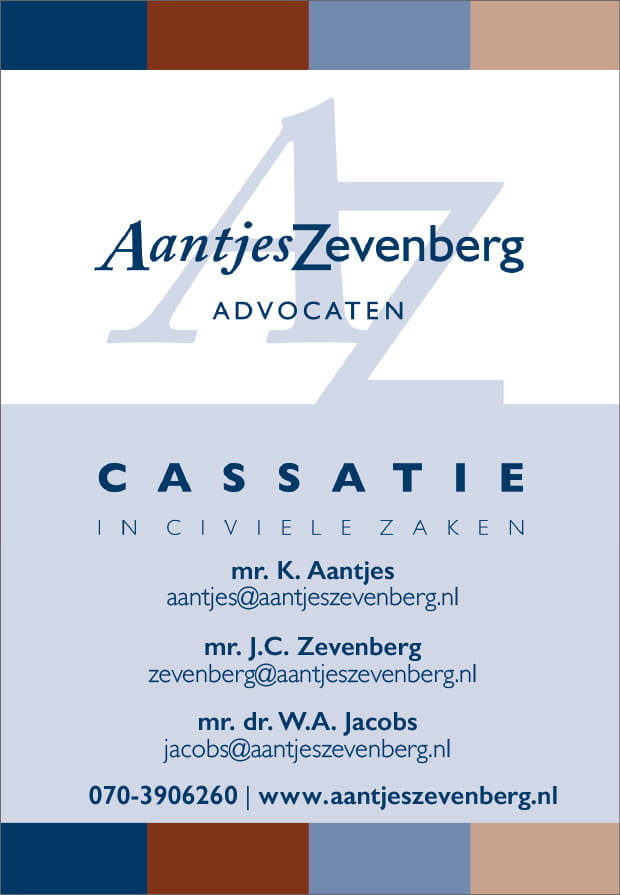 AZ

AantjesZevenberg
ADVOCATEN

CASSATIE
IN CIVIELE ZAKEN

mr. K. Aantjes
aantjes@aantjeszevenberg.nl

mr. J.C. Zevenberg
zevenberg@aantjeszevenberg.nl

mr. dr. W.A. Jacobs
jacobs@aantjeszevenberg.nl

070-3906260 | www.aantjeszevenberg.nl